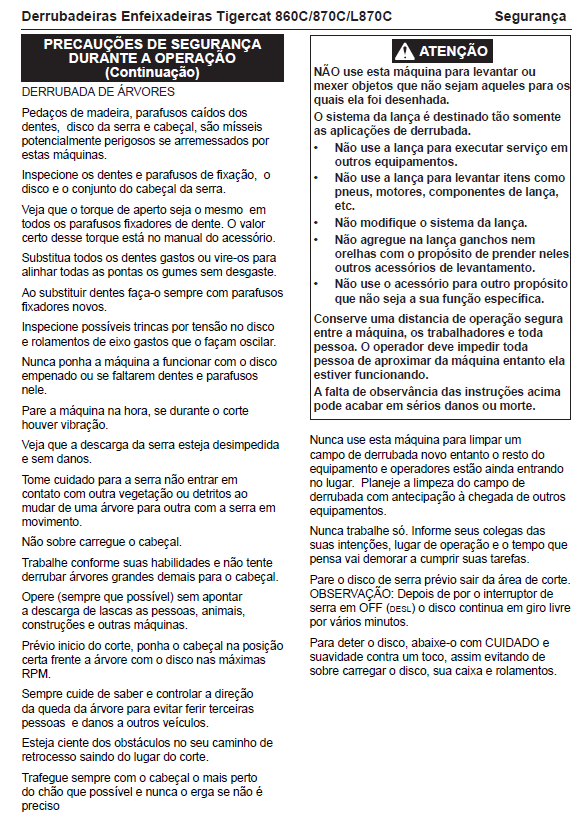 Derrubadeiras Enfeixadeiras Tigercat 860C/870C/L870C Segurança

PRECAUÇÕES DE SEGURANÇA DURANTE A OPERAÇÃO (Continuação)

DERRUBADA DE ÁRVORES

Pedaços de madeira, parafusos caídos dos dentes, disco da serra e cabeçal, são mísseis potencialmente perigosos se arremessados por estas máquinas.

Inspecione os dentes e parafusos de fixação, o disco e o conjunto do cabeçal da serra.

Veja que o torque de aperto seja o mesmo em todos os parafusos fixadores de dente. O valor certo desse torque está no manual do acessório.

Substitua todos os dentes gastos ou vire-os para alinhar todas as pontas os gumes sem desgaste.

Ao substituir dentes faça-o sempre com parafusos fixadores novos.

Inspecione possíveis trincas por tensão no disco e rolamentos de eixo gastos que o façam oscilar.

Nunca ponha a máquina a funcionar com o disco empenado ou se faltarem dentes e parafusos nele.

Pare a máquina na hora, se durante o corte houver vibração.

Veja que a descarga da serra esteja desimpedida e sem danos.

Tome cuidado para a serra não entrar em contato com outra vegetação ou detritos ao mudar de uma árvore para outra com a serra em movimento.

Não sobre carregue o cabeçal.

Trabalhe conforme suas habilidades e não tente derrubar árvores grandes demais para o cabeçal.

Opere (sempre que possível) sem apontar a descarga de lascas as pessoas, animais, construções e outras máquinas.

Prévio inicio do corte, ponha o cabeçal na posição certa frente a árvore com o disco nas máximas RPM.

Sempre cuide de saber e controlar a direção da queda da árvore para evitar ferir terceiras pessoas e danos a outros veículos.

Esteja ciente dos obstáculos no seu caminho de retrocesso saindo do lugar do corte.

Trafegue sempre com o cabeçal o mais perto do chão que possível e nunca o erga se não é preciso

ATENÇÃO

NÃO use esta máquina para levantar ou mexer objetos que não sejam aqueles para os quais ela foi desenhada.

O sistema da lança é destinado tão somente as aplicações de derrubada.

• Não use a lança para executar serviço em outros equipamentos.
• Não use a lança para levantar itens como pneus, motores, componentes de lança, etc.
• Não modifique o sistema da lança.
• Não agregue na lança ganchos nem orelhas com o propósito de prender neles outros acessórios de levantamento.
• Não use o acessório para outro propósito que não seja a sua função específica.

Conserve uma distancia de operação segura entre a máquina, os trabalhadores e toda pessoa. O operador deve impedir toda pessoa de aproximar da máquina entanto ela estiver funcionando.

A falta de observância das instruções acima pode acabar em sérios danos ou morte.

Nunca use esta máquina para limpar um campo de derrubada novo entanto o resto do equipamento e operadores estão ainda entrando no lugar. Planeje a limpeza do campo de derrubada com antecipação à chegada de outros equipamentos.

Nunca trabalhe só. Informe seus colegas das suas intenções, lugar de operação e o tempo que pensa vai demorar a cumprir suas tarefas.

Pare o disco de serra prévio sair da área de corte. OBSERVAÇÃO: Depois de por o interruptor de serra em OFF (DESL) o disco continua em giro livre por vários minutos.

Para deter o disco, abaixe-o com CUIDADO e suavidade contra um toco, assim evitando de sobre carregar o disco, sua caixa e rolamentos.